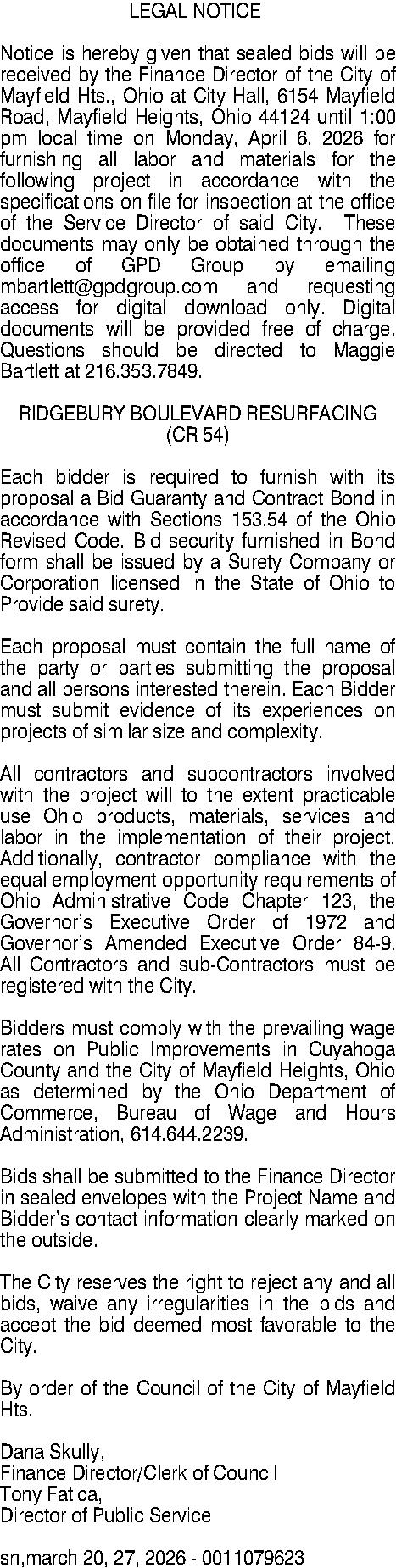 LEGAL NOTICE

Notice is hereby given that sealed bids will be received by the Finance Director of the City of Mayfield Hts., Ohio at City Hall, 6154 Mayfield Road, Mayfield Heights, Ohio 44124 until 1:00 pm local time on Monday, April 6, 2026 for furnishing all labor and materials for the following project in accordance with the specifications on file for inspection at the office of the Service Director of said City. These documents may only be obtained through the office of GPD Group by emailing mbartlett@gpdgroup.com and requesting access for digital download only. Digital documents will be provided free of charge. Questions should be directed to Maggie Bartlett at 216.353.7849.

RIDGEBURY BOULEVARD RESURFACING
(CR 54)

Each bidder is required to furnish with its proposal a Bid Guaranty and Contract Bond in accordance with Sections 153.54 of the Ohio Revised Code. Bid security furnished in Bond form shall be issued by a Surety Company or Corporation licensed in the State of Ohio to Provide said surety.

Each proposal must contain the full name of the party or parties submitting the proposal and all persons interested therein. Each Bidder must submit evidence of its experiences on projects of similar size and complexity.

All contractors and subcontractors involved with the project will to the extent practicable use Ohio products, materials, services and labor in the implementation of their project. Additionally, contractor compliance with the equal employment opportunity requirements of Ohio Administrative Code Chapter 123, the Governor's Executive Order of 1972 and Governor's Amended Executive Order 84-9. All Contractors and sub-Contractors must be registered with the City.

Bidders must comply with the prevailing wage rates on Public Improvements in Cuyahoga County and the City of Mayfield Heights, Ohio as determined by the Ohio Department of Commerce, Bureau of Wage and Hours Administration, 614.644.2239.

Bids shall be submitted to the Finance Director in sealed envelopes with the Project Name and Bidder's contact information clearly marked on the outside.

The City reserves the right to reject any and all bids, waive any irregularities in the bids and accept the bid deemed most favorable to the City.

By order of the Council of the City of Mayfield Hts.

Dana Skully,
Finance Director/Clerk of Council
Tony Fatica,
Director of Public Service

sn,march 20, 27, 2026 - 0011079623